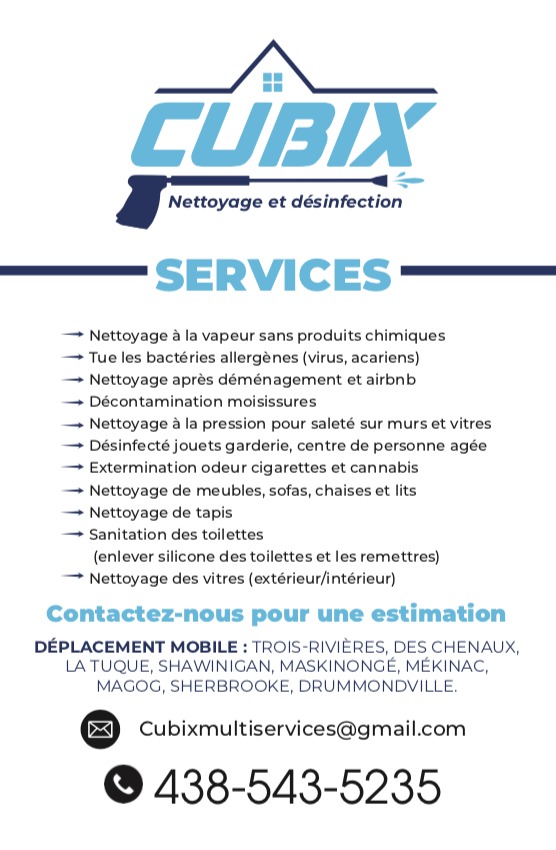 CUBIX
Nettoyage et désinfection

SERVICES

→ Nettoyage à la vapeur sans produits chimiques
→ Tue les bactéries allergènes (virus, acariens)
→ Nettoyage après déménagement et airbnb
→ Décontamination moisissures
→ Nettoyage à la pression pour saleté sur murs et vitres
→ Désinfecté jouets garderie, centre de personne agée
→ Extermination odeur cigarettes et cannabis
→ Nettoyage de meubles, sofas, chaises et lits
→ Nettoyage de tapis
→ Sanitation des toilettes
(enlever silicone des toilettes et les remettres)
→ Nettoyage des vitres (extérieur/intérieur)

Contactez-nous pour une estimation

DÉPLACEMENT MOBILE : TROIS-RIVIÈRES, DES CHENAUX, LA TUQUE, SHAWINIGAN, MASKINONGÉ, MÉKINAC, MAGOG, SHERBROOKE, DRUMMONDVILLE.

Cubixmultiservices@gmail.com

438-543-5235